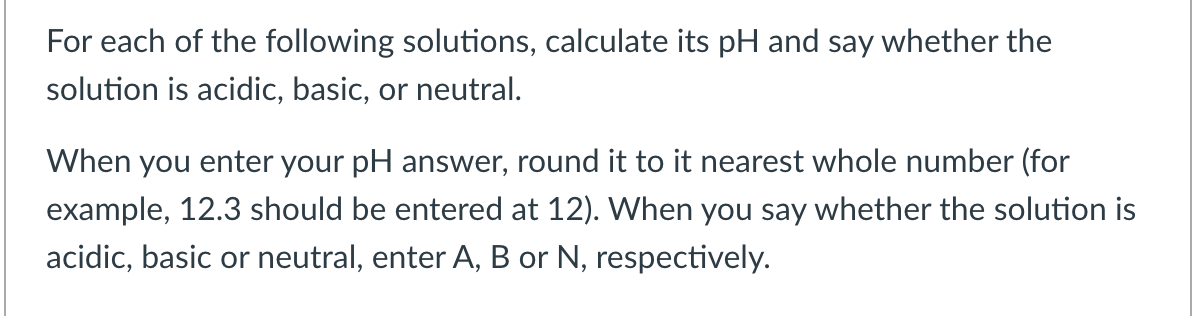 For each of the following solutions, calculate its pH and say whether the solution is acidic, basic, or neutral.

When you enter your pH answer, round it to it nearest whole number (for example, 12.3 should be entered at 12). When you say whether the solution is acidic, basic or neutral, enter A, B or N, respectively.